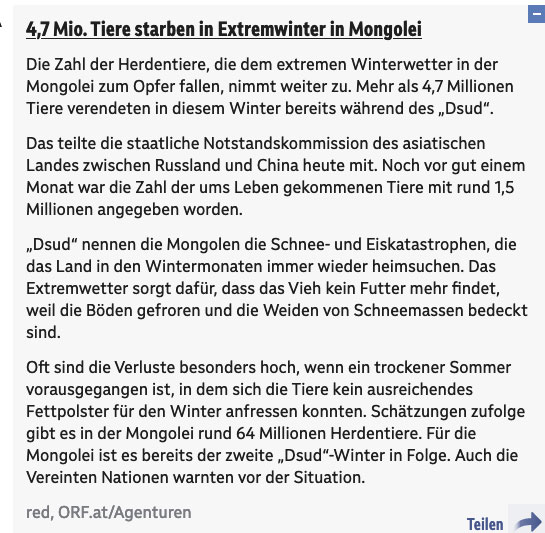 4,7 Mio. Tiere starben in Extremwinter in Mongolei

Die Zahl der Herdentiere, die dem extremen Winterwetter in der Mongolei zum Opfer fallen, nimmt weiter zu. Mehr als 4,7 Millionen Tiere verendeten in diesem Winter bereits während des „Dsud“.

Das teilte die staatliche Notstandskommission des asiatischen Landes zwischen Russland und China heute mit. Noch vor gut einem Monat war die Zahl der ums Leben gekommenen Tiere mit rund 1,5 Millionen angegeben worden.

„Dsud“ nennen die Mongolen die Schnee- und Eiskatastrophen, die das Land in den Wintermonaten immer wieder heimsuchen. Das Extremwetter sorgt dafür, dass das Vieh kein Futter mehr findet, weil die Böden gefroren und die Weiden von Schneemassen bedeckt sind.

Oft sind die Verluste besonders hoch, wenn ein trockener Sommer vorausgegangen ist, in dem sich die Tiere kein ausreichendes Fettpolster für den Winter anfressen konnten. Schätzungen zufolge gibt es in der Mongolei rund 64 Millionen Herdentiere. Für die Mongolei ist es bereits der zweite „Dsud“-Winter in Folge. Auch die Vereinten Nationen warnten vor der Situation.

red, ORF.at/Agenturen

Teilen